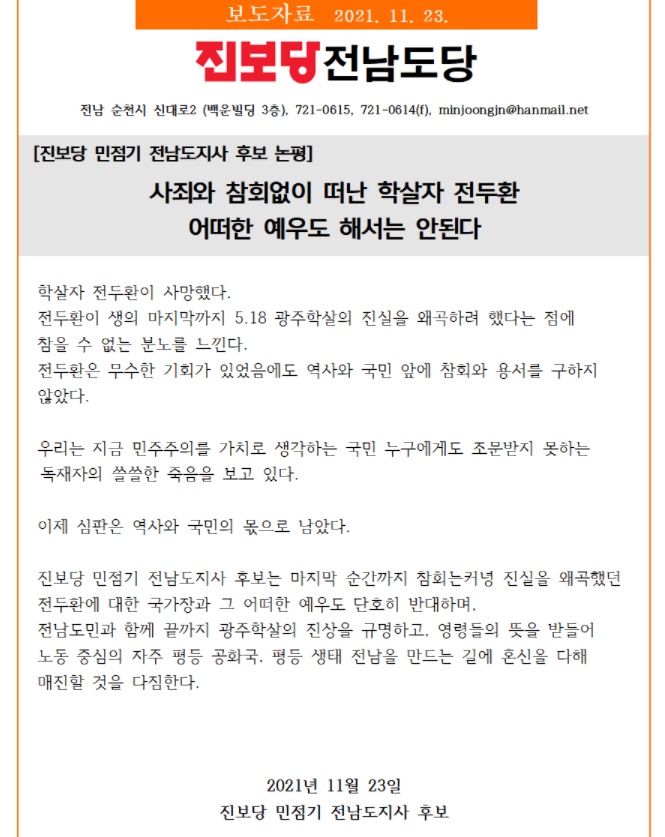 보도자료 2021. 11. 23.

진보당 전남도당

전남 순천시 신대로2 (백운빌딩 3층), 721-0615, 721-0614(f), minjoongjn@hanmail.net

[진보당 민점기 전남도지사 후보 논평]

사죄와 참회없이 떠난 학살자 전두환
어떠한 예우도 해서는 안된다

학살자 전두환이 사망했다.
전두환이 생의 마지막까지 5.18 광주학살의 진실을 왜곡하려 했다는 점에 참을 수 없는 분노를 느낀다.
전두환은 무수한 기회가 있었음에도 역사와 국민 앞에 참회와 용서를 구하지 않았다.

우리는 지금 민주주의를 가치로 생각하는 국민 누구에게도 조문받지 못하는 독재자의 쓸쓸한 죽음을 보고 있다.

이제 심판은 역사와 국민의 몫으로 남았다.

진보당 민점기 전남도지사 후보는 마지막 순간까지 참회는커녕 진실을 왜곡했던 전두환에 대한 국가장과 그 어떠한 예우도 단호히 반대하며,
전남도민과 함께 끝까지 광주학살의 진상을 규명하고, 영령들의 뜻을 받들어 노동 중심의 자주 평등 공화국, 평등 생태 전남을 만드는 길에 혼신을 다해 매진할 것을 다짐한다.

2021년 11월 23일
진보당 민점기 전남도지사 후보